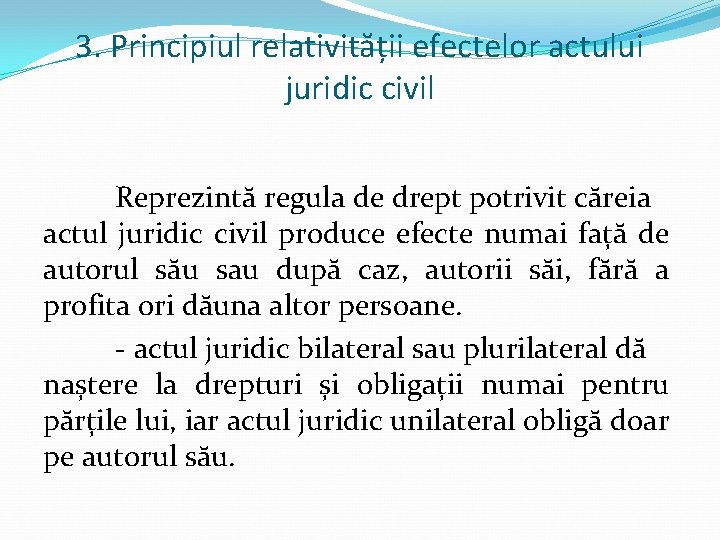 3. Principiul relativității efectelor actului juridic civil

Reprezintă regula de drept potrivit căreia actul juridic civil produce efecte numai față de autorul său sau după caz, autorii săi, fără a profita ori dăuna altor persoane.

- actul juridic bilateral sau plurilateral dă naștere la drepturi și obligații numai pentru părțile lui, iar actul juridic unilateral obligă doar pe autorul său.